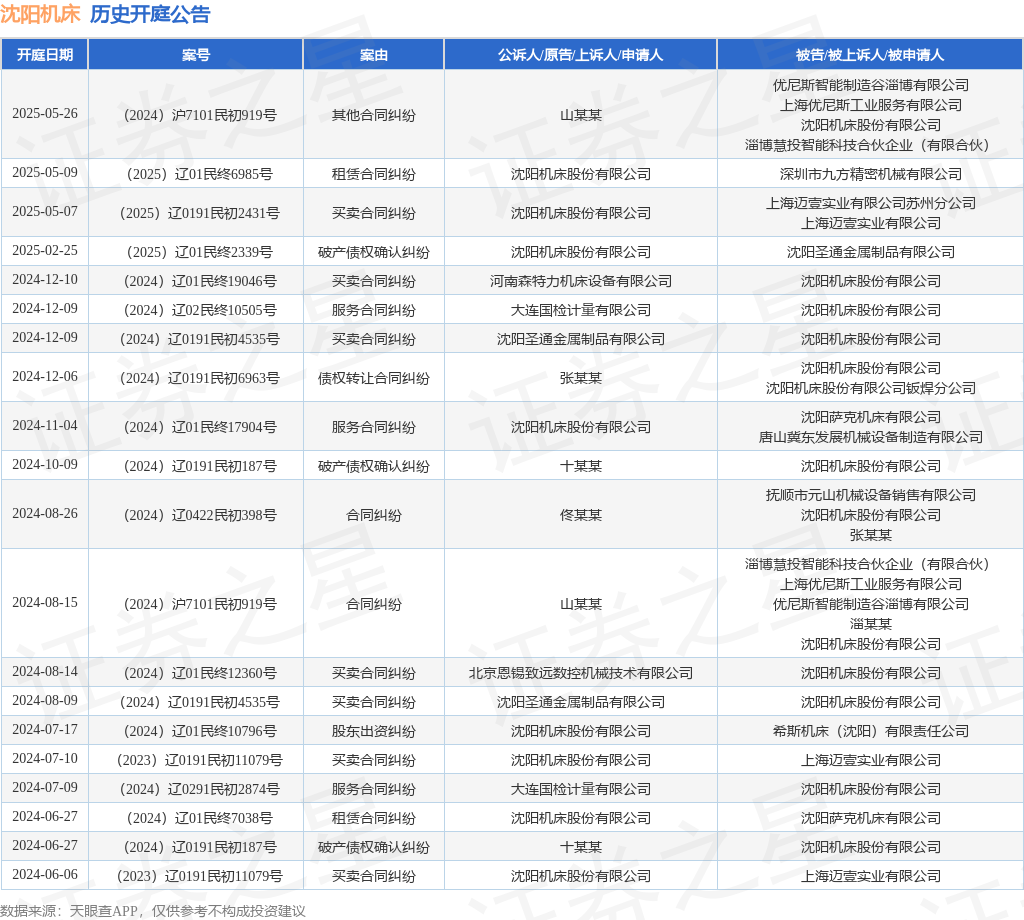 沈阳机床 历史开庭公告

| 开庭日期 | 案号 | 案由 | 公诉人/原告/上诉人/申请人 | 被告/被上诉人/被申请人 |
|---|---|---|---|---|
| 2025-05-26 | （2024）沪7101民初919号 | 其他合同纠纷 | 山某某 | 优尼斯智能制造谷淄博有限公司 上海优尼斯工业服务有限公司 沈阳机床股份有限公司 淄博慧投智能科技合伙企业（有限合伙） |
| 2025-05-09 | （2025）辽01民终6985号 | 租赁合同纠纷 | 沈阳机床股份有限公司 | 深圳市九方精密机械有限公司 |
| 2025-05-07 | （2025）辽0191民初2431号 | 买卖合同纠纷 | 沈阳机床股份有限公司 | 上海迈壹实业有限公司苏州分公司 上海迈壹实业有限公司 |
| 2025-02-25 | （2025）辽01民终2339号 | 破产债权确认纠纷 | 沈阳机床股份有限公司 | 沈阳圣通金属制品有限公司 |
| 2024-12-10 | （2024）辽01民终19046号 | 买卖合同纠纷 | 河南森特力机床设备有限公司 | 沈阳机床股份有限公司 |
| 2024-12-09 | （2024）辽02民终10505号 | 服务合同纠纷 | 大连国检计量有限公司 | 沈阳机床股份有限公司 |
| 2024-12-09 | （2024）辽0191民初4535号 | 买卖合同纠纷 | 沈阳圣通金属制品有限公司 | 沈阳机床股份有限公司 |
| 2024-12-06 | （2024）辽0191民初6963号 | 债权转让合同纠纷 | 张某某 | 沈阳机床股份有限公司 沈阳机床股份有限公司钣焊分公司 |
| 2024-11-04 | （2024）辽01民终17904号 | 服务合同纠纷 | 沈阳机床股份有限公司 | 沈阳萨克机床有限公司 唐山冀东发展机械设备制造有限公司 |
| 2024-10-09 | （2024）辽0191民初187号 | 破产债权确认纠纷 | 十某某 | 沈阳机床股份有限公司 |
| 2024-08-26 | （2024）辽0422民初398号 | 合同纠纷 | 佟某某 | 抚顺市元山机械设备销售有限公司 沈阳机床股份有限公司 张某某 |
| 2024-08-15 | （2024）沪7101民初919号 | 合同纠纷 | 山某某 | 淄博慧投智能科技合伙企业（有限合伙） 上海优尼斯工业服务有限公司 优尼斯智能制造谷淄博有限公司 淄某某 沈阳机床股份有限公司 |
| 2024-08-14 | （2024）辽01民终12360号 | 买卖合同纠纷 | 北京恩锡致远数控机械技术有限公司 | 沈阳机床股份有限公司 |
| 2024-08-09 | （2024）辽0191民初4535号 | 买卖合同纠纷 | 沈阳圣通金属制品有限公司 | 沈阳机床股份有限公司 |
| 2024-07-17 | （2024）辽01民终10796号 | 股东出资纠纷 | 沈阳机床股份有限公司 | 希斯机床（沈阳）有限责任公司 |
| 2024-07-10 | （2023）辽0191民初11079号 | 买卖合同纠纷 | 沈阳机床股份有限公司 | 上海迈壹实业有限公司 |
| 2024-07-09 | （2024）辽0291民初2874号 | 服务合同纠纷 | 大连国检计量有限公司 | 沈阳机床股份有限公司 |
| 2024-06-27 | （2024）辽01民终7038号 | 租赁合同纠纷 | 沈阳机床股份有限公司 | 沈阳萨克机床有限公司 |
| 2024-06-27 | （2024）辽0191民初187号 | 破产债权确认纠纷 | 十某某 | 沈阳机床股份有限公司 |
| 2024-06-06 | （2023）辽0191民初11079号 | 买卖合同纠纷 | 沈阳机床股份有限公司 | 上海迈壹实业有限公司 |

数据来源：天眼查APP，仅供参考不构成投资建议